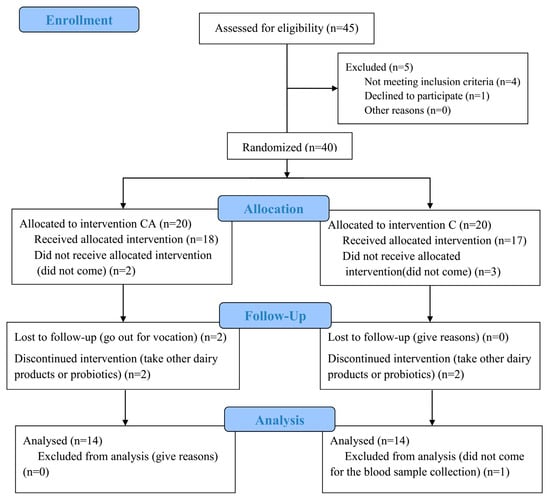 Enrollment

Assessed for eligibility (n=45)

Excluded (n=5)
Not meeting inclusion criteria (n=4)
Declined to participate (n=1)
Other reasons (n=0)

Randomized (n=40)

Allocation

Allocated to intervention CA (n=20)
Received allocated intervention (n=18)
Did not receive allocated intervention (did not come) (n=2)

Allocated to intervention C (n=20)
Received allocated intervention (n=17)
Did not receive allocated intervention(did not come) (n=3)

Follow-Up

Lost to follow-up (go out for vocation) (n=2)
Discontinued intervention (take other dairy products or probiotics) (n=2)

Lost to follow-up (give reasons) (n=0)
Discontinued intervention (take other dairy products or probiotics) (n=2)

Analysis

Analysed (n=14)
Excluded from analysis (give reasons) (n=0)

Analysed (n=14)
Excluded from analysis (did not come for the blood sample collection) (n=1)